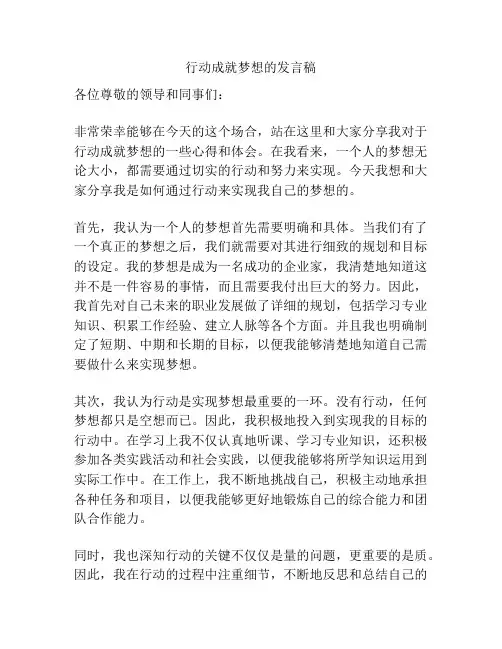 行动成就梦想的发言稿

各位尊敬的领导和同事们：

非常荣幸能够在今天的这个场合，站在这里和大家分享我对于行动成就梦想的一些心得和体会。在我看来，一个人的梦想无论大小，都需要通过切实的行动和努力来实现。今天我想和大家分享我是如何通过行动来实现我自己的梦想的。

首先，我认为一个人的梦想首先需要明确和具体。当我们有了一个真正的梦想之后，我们就需要对其进行细致的规划和目标的设定。我的梦想是成为一名成功的企业家，我清楚地知道这并不是一件容易的事情，而且需要我付出巨大的努力。因此，我首先对自己未来的职业发展做了详细的规划，包括学习专业知识、积累工作经验、建立人脉等各个方面。并且我也明确制定了短期、中期和长期的目标，以便我能够清楚地知道自己需要做什么来实现梦想。

其次，我认为行动是实现梦想最重要的一环。没有行动，任何梦想都只是空想而已。因此，我积极地投入到实现我的目标的行动中。在学习上我不仅认真地听课、学习专业知识，还积极参加各类实践活动和社会实践，以便我能够将所学知识运用到实际工作中。在工作上，我不断地挑战自己，积极主动地承担各种任务和项目，以便我能够更好地锻炼自己的综合能力和团队合作能力。

同时，我也深知行动的关键不仅仅是量的问题，更重要的是质。因此，我在行动的过程中注重细节，不断地反思和总结自己的